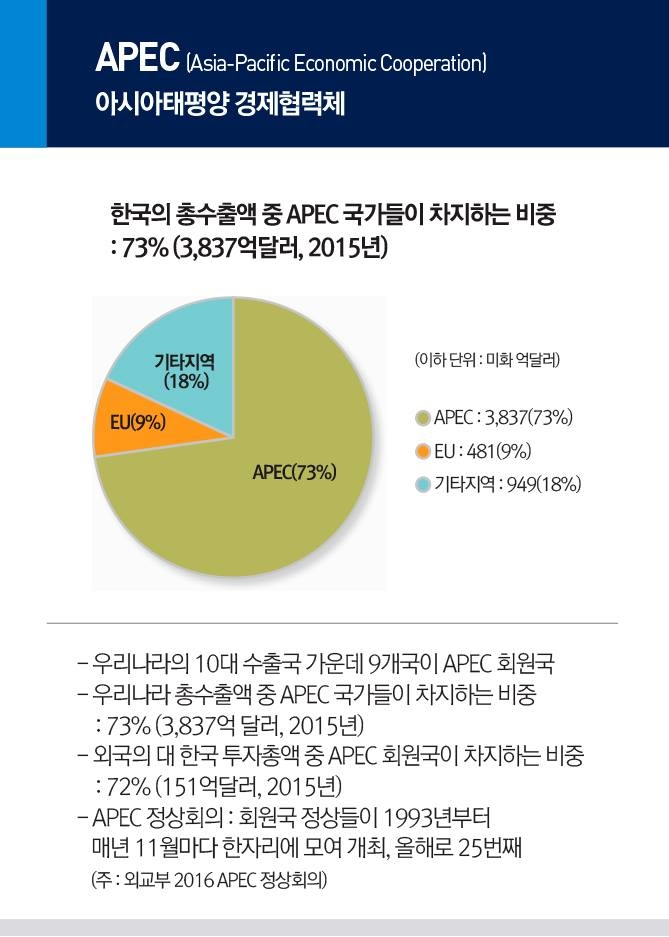 APEC (Asia-Pacific Economic Cooperation)
아시아태평양 경제협력체

한국의 총수출액 중 APEC 국가들이 차지하는 비중 : 73% (3,837억달러, 2015년)

기타지역 (18%)
EU(9%)
APEC(73%)

(이하 단위 : 미화 억달러)

APEC : 3,837(73%)
EU : 481(9%)
기타지역 : 949(18%)

- 우리나라의 10대 수출국 가운데 9개국이 APEC 회원국
- 우리나라 총수출액 중 APEC 국가들이 차지하는 비중 : 73% (3,837억 달러, 2015년)
- 외국의 대 한국 투자총액 중 APEC 회원국이 차지하는 비중 : 72% (151억달러, 2015년)
- APEC 정상회의 : 회원국 정상들이 1993년부터 매년 11월마다 한자리에 모여 개최, 올해로 25번째

(주 : 외교부 2016 APEC 정상회의)